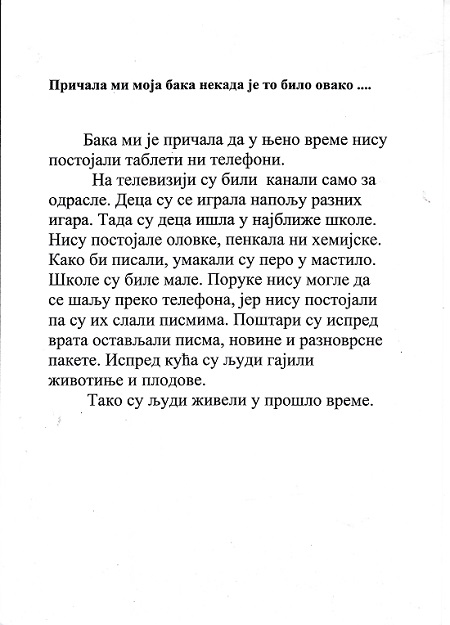 Причала ми моја бака некада је то било овако ....

Бака ми је причала да у њено време нису постојали таблети ни телефони.

На телевизији су били канали само за одрасле. Деца су се играла напољу разних игара. Тада су деца ишла у најближе школе. Нису постојале оловке, пенкала ни хемијске. Како би писали, умакали су перо у мастило. Школе су биле мале. Поруке нису могле да се шаљу преко телефона, јер нису постојали па су их слали писмима. Поштари су испред врата остављали писма, новине и разноврсне пакете. Испред кућа су људи гајили животиње и плодове.

Тако су људи живели у прошло време.